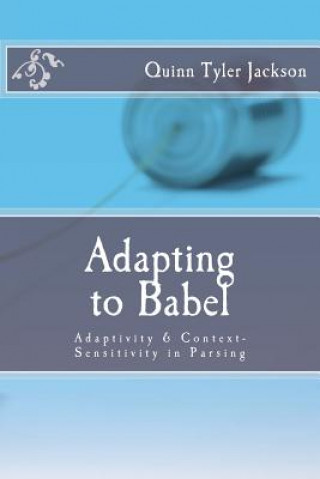 Quinn Tyler Jackson

Adapting to Babel

Adaptivity & Context-Sensitivity in Parsing